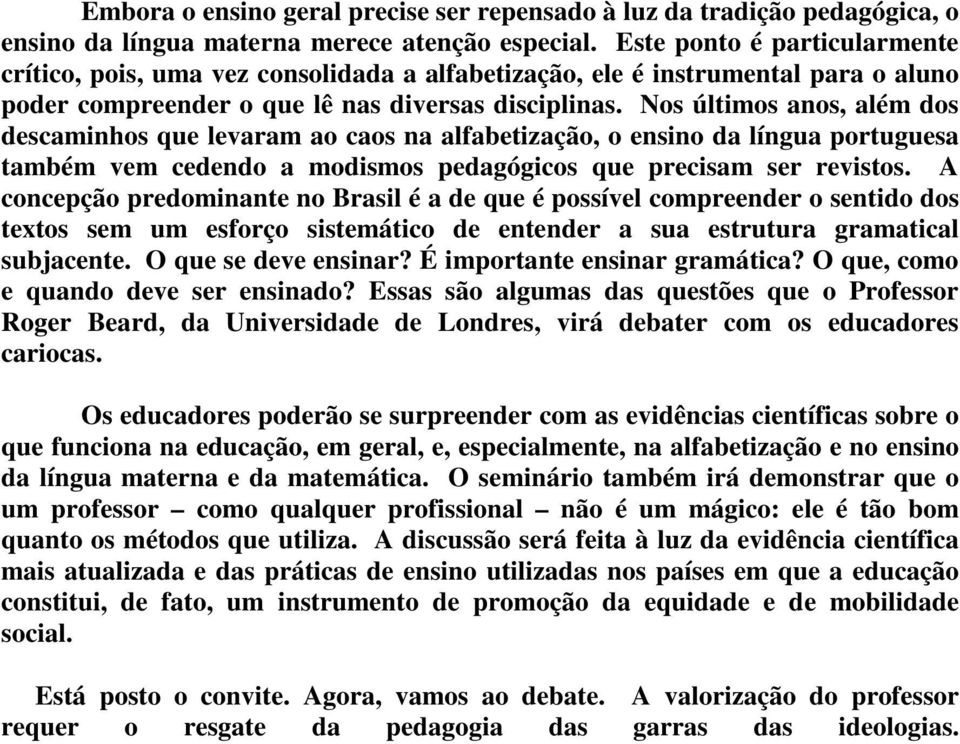 Embora o ensino geral precise ser repensado à luz da tradição pedagógica, o ensino da língua materna merece atenção especial. Este ponto é particularmente crítico, pois, uma vez consolidada a alfabetização, ele é instrumental para o aluno poder compreender o que lê nas diversas disciplinas. Nos últimos anos, além dos descaminhos que levaram ao caos na alfabetização, o ensino da língua portuguesa também vem cedendo a modismos pedagógicos que precisam ser revistos. A concepção predominante no Brasil é a de que é possível compreender o sentido dos textos sem um esforço sistemático de entender a sua estrutura gramatical subjacente. O que se deve ensinar? É importante ensinar gramática? O que, como e quando deve ser ensinado? Essas são algumas das questões que o Professor Roger Beard, da Universidade de Londres, virá debater com os educadores cariocas.

Os educadores poderão se surpreender com as evidências científicas sobre o que funciona na educação, em geral, e, especialmente, na alfabetização e no ensino da língua materna e da matemática. O seminário também irá demonstrar que o um professor – como qualquer profissional – não é um mágico: ele é tão bom quanto os métodos que utiliza. A discussão será feita à luz da evidência científica mais atualizada e das práticas de ensino utilizadas nos países em que a educação constitui, de fato, um instrumento de promoção da equidade e de mobilidade social.

Está posto o convite. Agora, vamos ao debate. A valorização do professor requer o resgate da pedagogia das garras das ideologias.